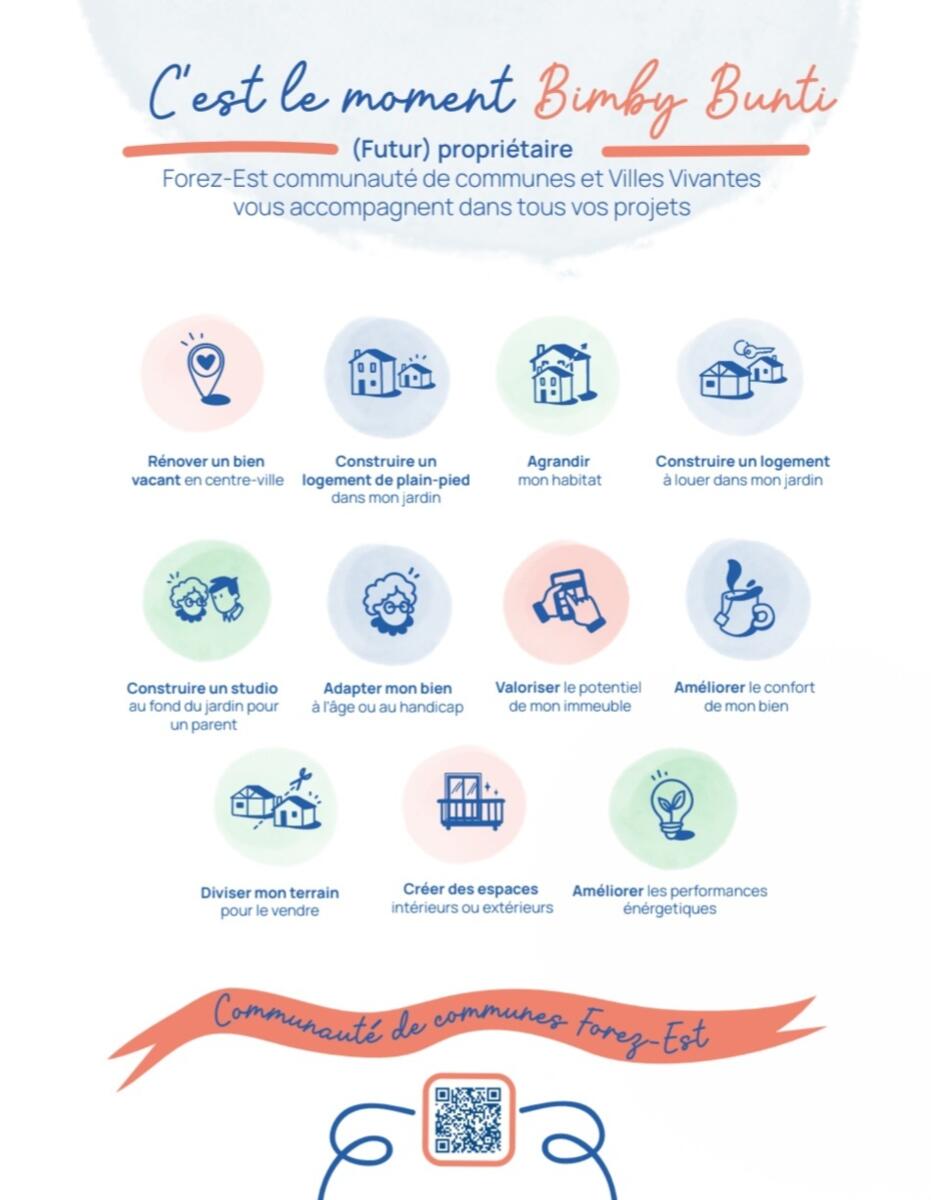 C'est le moment Bimby Bunti

(Futur) propriétaire

Forez-Est communauté de communes et Villes Vivantes vous accompagnent dans tous vos projets

Rénover un bien vacant en centre-ville

Construire un logement de plain-pied dans mon jardin

Agrandir mon habitat

Construire un logement à louer dans mon jardin

Construire un studio au fond du jardin pour un parent

Adapter mon bien à l'âge ou au handicap

Valoriser le potentiel de mon immeuble

Améliorer le confort de mon bien

Diviser mon terrain pour le vendre

Créer des espaces intérieurs ou extérieurs

Améliorer les performances énergetiques

Communauté de communes Forez-Est